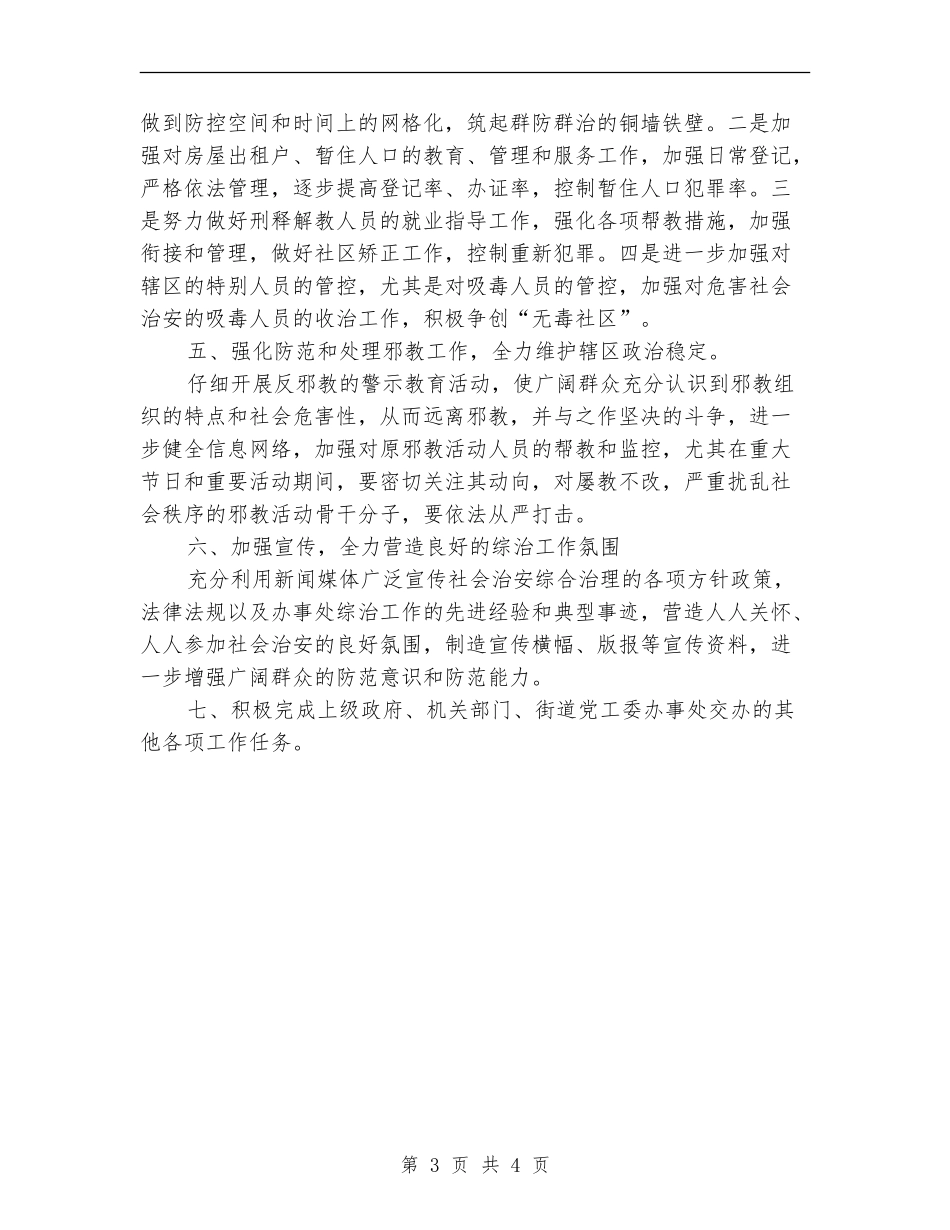 做到防控空间和时间上的网格化，筑起群防群治的铜墙铁壁。二是加强对房屋出租户、暂住人口的教育、管理和服务工作，加强日常登记，严格依法管理，逐步提高登记率、办证率，控制暂住人口犯罪率。三是努力做好刑释解教人员的就业指导工作，强化各项帮教措施，加强衔接和管理，做好社区矫正工作，控制重新犯罪。四是进一步加强对辖区的特别人员的管控，尤其是对吸毒人员的管控，加强对危害社会治安的吸毒人员的收治工作，积极争创“无毒社区”。

五、强化防范和处理邪教工作，全力维护辖区政治稳定。

仔细开展反邪教的警示教育活动，使广阔群众充分认识到邪教组织的特点和社会危害性，从而远离邪教，并与之作坚决的斗争，进一步健全信息网络，加强对原邪教活动人员的帮教和监控，尤其在重大节日和重要活动期间，要密切关注其动向，对屡教不改，严重扰乱社会秩序的邪教活动骨干分子，要依法从严打击。

六、加强宣传，全力营造良好的综治工作氛围

充分利用新闻媒体广泛宣传社会治安综合治理的各项方针政策，法律法规以及办事处综治工作的先进经验和典型事迹，营造人人关怀、人人参加社会治安的良好氛围，制造宣传横幅、版报等宣传资料，进一步增强广阔群众的防范意识和防范能力。

七、积极完成上级政府、机关部门、街道党工委办事处交办的其他各项工作任务。

第 3 页 共 4 页